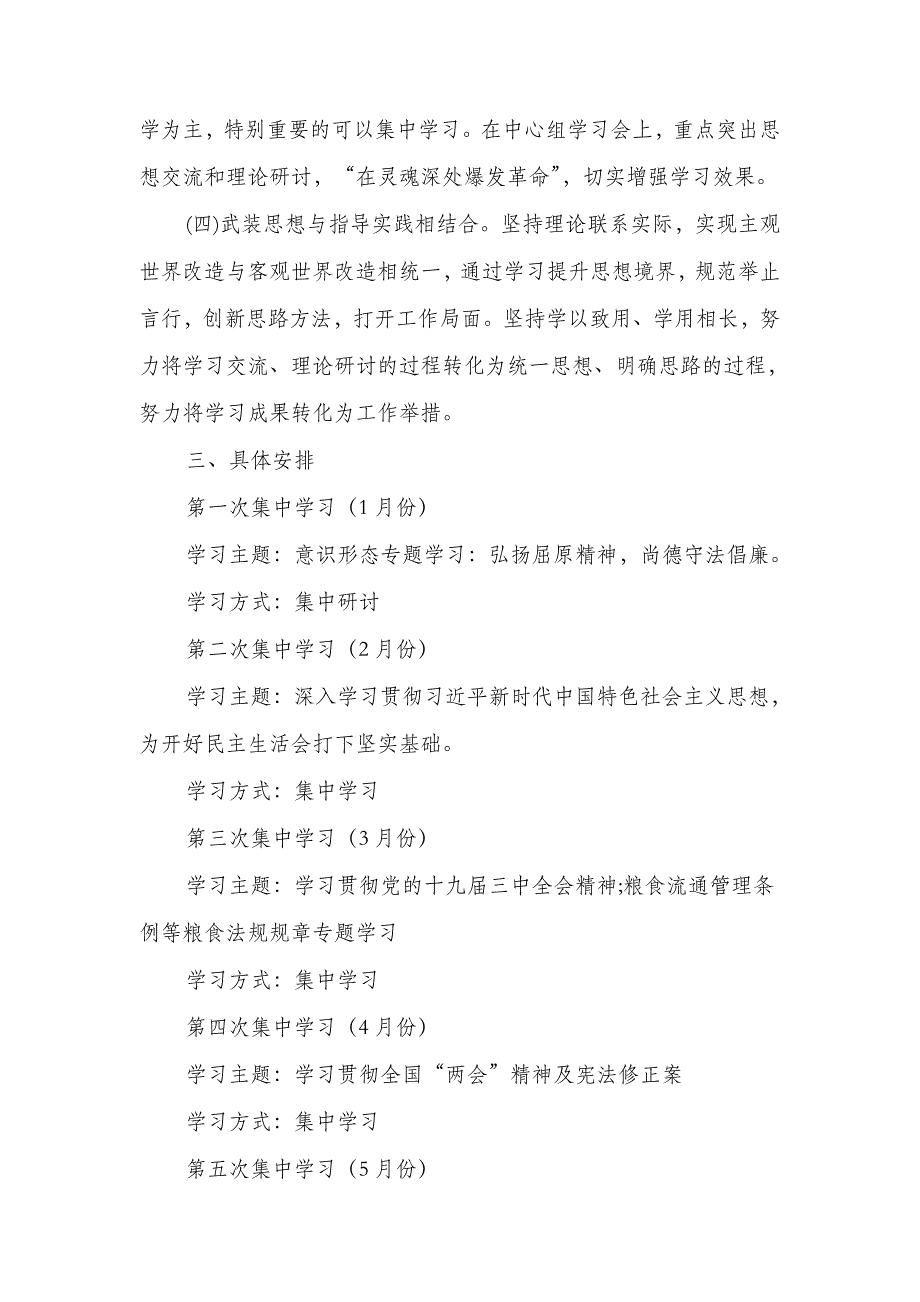 学为主，特别重要的可以集中学习。在中心组学习会上，重点突出思想交流和理论研讨，“在灵魂深处爆发革命”，切实增强学习效果。

(四)武装思想与指导实践相结合。坚持理论联系实际，实现主观世界改造与客观世界改造相统一，通过学习提升思想境界，规范举止言行，创新思路方法，打开工作局面。坚持学以致用、学用相长，努力将学习交流、理论研讨的过程转化为统一思想、明确思路的过程，努力将学习成果转化为工作举措。

三、具体安排

第一次集中学习（1月份）

学习主题：意识形态专题学习：弘扬屈原精神，尚德守法倡廉。

学习方式：集中研讨

第二次集中学习（2月份）

学习主题：深入学习贯彻习近平新时代中国特色社会主义思想，为开好民主生活会打下坚实基础。

学习方式：集中学习

第三次集中学习（3月份）

学习主题：学习贯彻党的十九届三中全会精神;粮食流通管理条例等粮食法规规章专题学习

学习方式：集中学习

第四次集中学习（4月份）

学习主题：学习贯彻全国“两会”精神及宪法修正案

学习方式：集中学习

第五次集中学习（5月份）